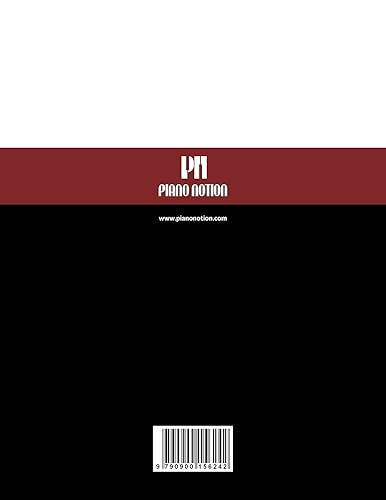 PN
PIANO NOTION

www.pianonotion.com

9 790900 156242